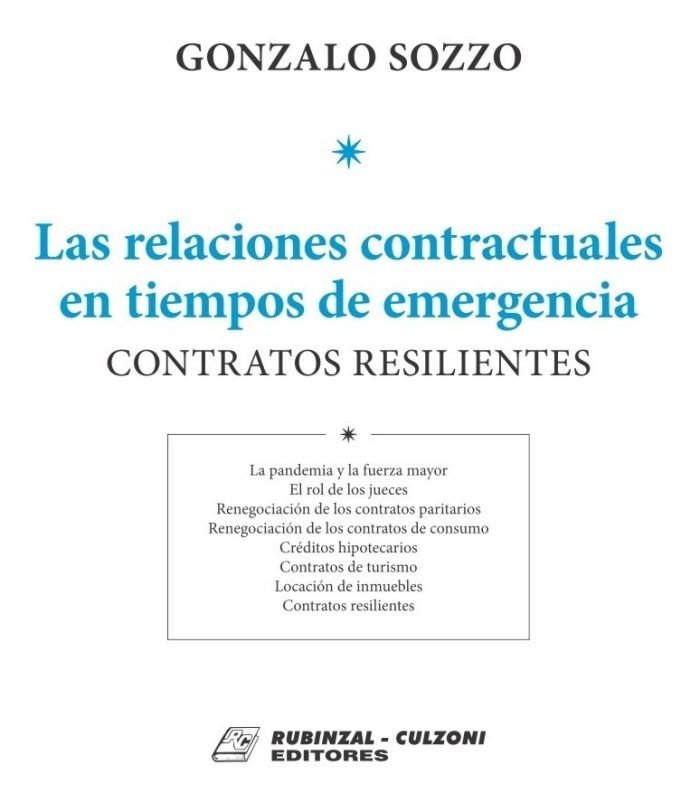 GONZALO SOZZO

Las relaciones contractuales en tiempos de emergencia
CONTRATOS RESILIENTES

La pandemia y la fuerza mayor
El rol de los jueces
Renegociación de los contratos paritarios
Renegociación de los contratos de consumo
Créditos hipotecarios
Contratos de turismo
Locación de inmuebles
Contratos resilientes

RC
RUBINZAL - CULZONI
EDITORES